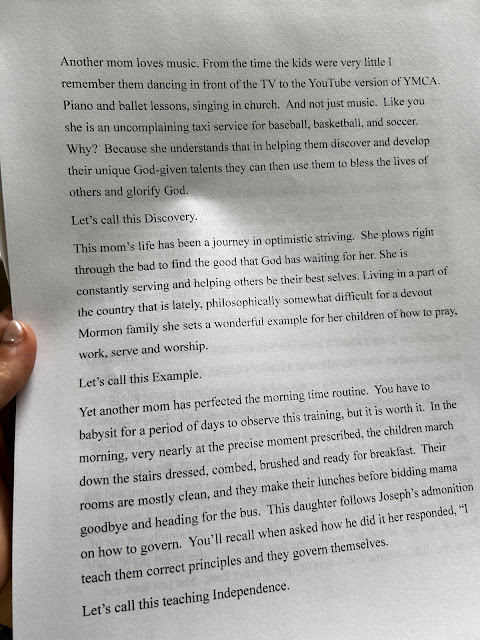 Another mom loves music. From the time the kids were very little I remember them dancing in front of the TV to the YouTube version of YMCA. Piano and ballet lessons, singing in church. And not just music. Like you she is an uncomplaining taxi service for baseball, basketball, and soccer. Why? Because she understands that in helping them discover and develop their unique God-given talents they can then use them to bless the lives of others and glorify God.

Let's call this Discovery.

This mom's life has been a journey in optimistic striving. She plows right through the bad to find the good that God has waiting for her. She is constantly serving and helping others be their best selves. Living in a part of the country that is lately, philosophically somewhat difficult for a devout Mormon family she sets a wonderful example for her children of how to pray, work, serve and worship.

Let's call this Example.

Yet another mom has perfected the morning time routine. You have to babysit for a period of days to observe this training, but it is worth it. In the morning, very nearly at the precise moment prescribed, the children march down the stairs dressed, combed, brushed and ready for breakfast. Their rooms are mostly clean, and they make their lunches before bidding mama goodbye and heading for the bus. This daughter follows Joseph's admonition on how to govern. You'll recall when asked how he did it her responded, "I teach them correct principles and they govern themselves.

Let's call this teaching Independence.